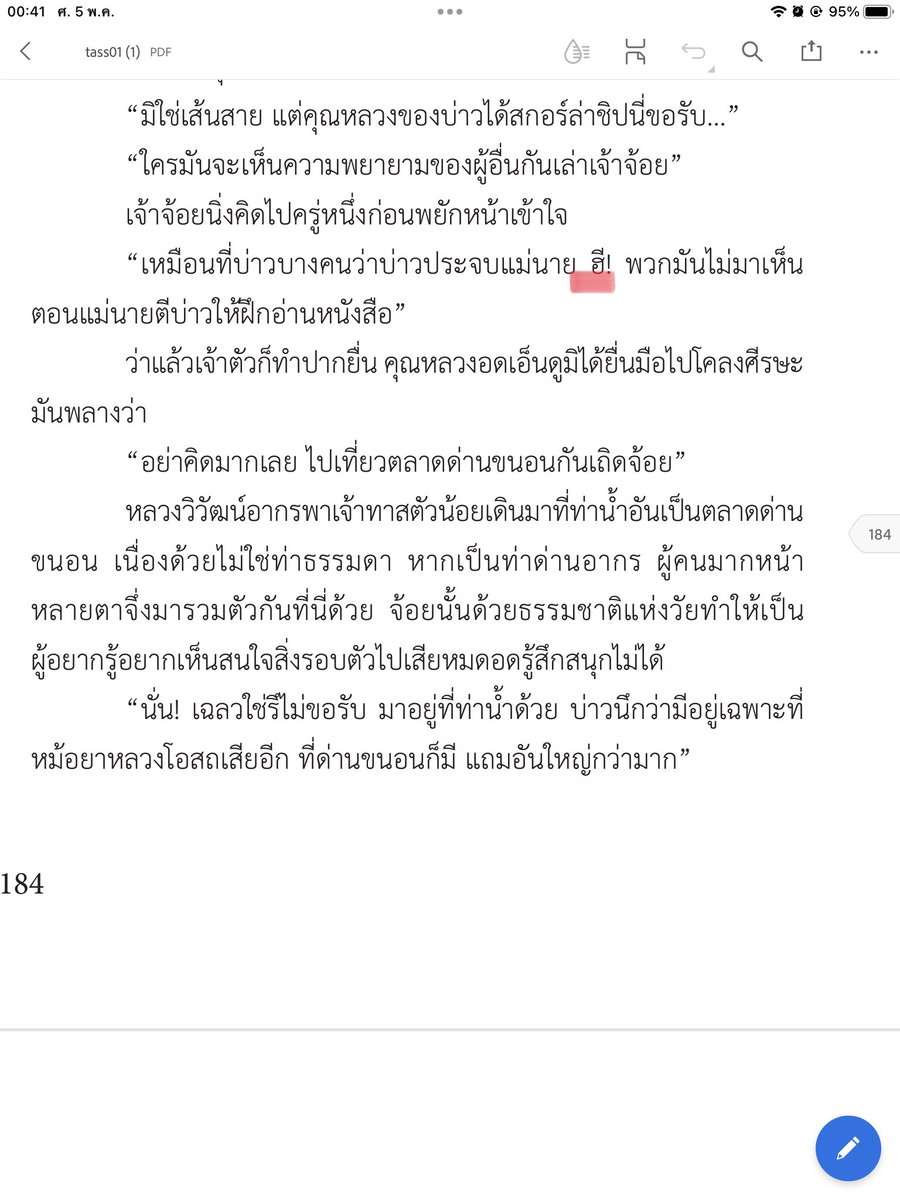 00:41 ศ. 5 พ.ค.
95%
tass01 (1) PDF

“มิใช่เส้นสาย แต่คุณหลวงของบ่าวได้สกอร์ล่าชิปนี่ขอรับ...”

“ใครมันจะเห็นความพยายามของผู้อื่นกันเล่าเจ้าจ้อย”

เจ้าจ้อยนิ่งคิดไปครู่หนึ่งก่อนพยักหน้าเข้าใจ

“เหมือนที่บ่าวบางคนว่าบ่าวประจบแม่นาย ฮึ! พวกมันไม่มาเห็นตอนแม่นายตีบ่าวให้ฝึกอ่านหนังสือ”

ว่าแล้วเจ้าตัวก็ทำปากยื่น คุณหลวงอดเอ็นดูมิได้ยื่นมือไปโคลงศีรษะมันพลางว่า

“อย่าคิดมากเลย ไปเที่ยวตลาดด่านขนอนกันเถิดจ้อย”

หลวงวิวัฒน์อากรพาเจ้าทาสตัวน้อยเดินมาที่ท่าน้ำอันเป็นตลาดด่านขนอน เนื่องด้วยไม่ใช่ท่าธรรมดา หากเป็นท่าด่านอากร ผู้คนมากหน้าหลายตาจึ่งมารวมตัวกันที่นี่ด้วย จ้อยนั้นด้วยธรรมชาติแห่งวัยทำให้เป็นผู้อยากรู้อยากเห็นสนใจสิ่งรอบตัวไปเสียหมดอดรู้สึกสนุกไม่ได้

“นั่น! เฉลวใช่รึไม่ขอรับ มาอยู่ที่ท่าน้ำด้วย บ่าวนึกว่ามีอยู่เฉพาะที่หม้อยาหลวงโอสถเสียอีก ที่ด่านขนอนก็มี แถมอันใหญ่กว่ามาก”

184

184